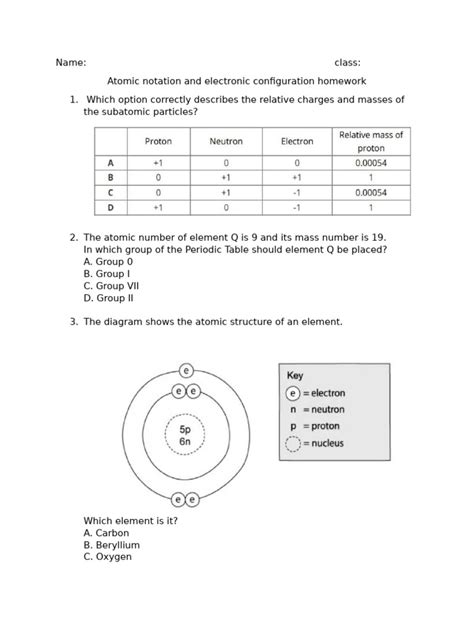 Name: class:

Atomic notation and electronic configuration homework

1. Which option correctly describes the relative charges and masses of the subatomic particles?

| | Proton | Neutron | Electron | Relative mass of proton |
|---|---|---|---|---|
| A | +1 | 0 | 0 | 0.00054 |
| B | 0 | +1 | +1 | 1 |
| C | 0 | +1 | -1 | 0.00054 |
| D | +1 | 0 | -1 | 1 |

2. The atomic number of element Q is 9 and its mass number is 19. In which group of the Periodic Table should element Q be placed?
A. Group 0
B. Group I
C. Group VII
D. Group II

3. The diagram shows the atomic structure of an element.

e
e e
5p
6n
e e

Key
e = electron
n = neutron
p = proton
= nucleus

Which element is it?
A. Carbon
B. Beryllium
C. Oxygen